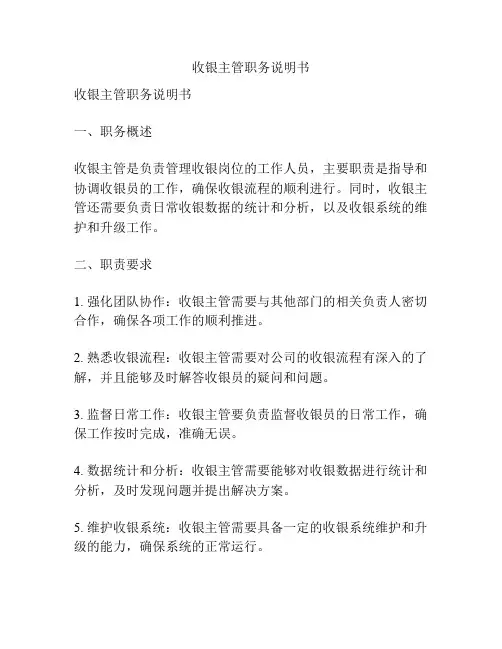 收银主管职务说明书

收银主管职务说明书

一、职务概述

收银主管是负责管理收银岗位的工作人员，主要职责是指导和协调收银员的工作，确保收银流程的顺利进行。同时，收银主管还需要负责日常收银数据的统计和分析，以及收银系统的维护和升级工作。

二、职责要求

1. 强化团队协作：收银主管需要与其他部门的相关负责人密切合作，确保各项工作的顺利推进。

2. 熟悉收银流程：收银主管需要对公司的收银流程有深入的了解，并且能够及时解答收银员的疑问和问题。

3. 监督日常工作：收银主管要负责监督收银员的日常工作，确保工作按时完成，准确无误。

4. 数据统计和分析：收银主管需要能够对收银数据进行统计和分析，及时发现问题并提出解决方案。

5. 维护收银系统：收银主管需要具备一定的收银系统维护和升级的能力，确保系统的正常运行。